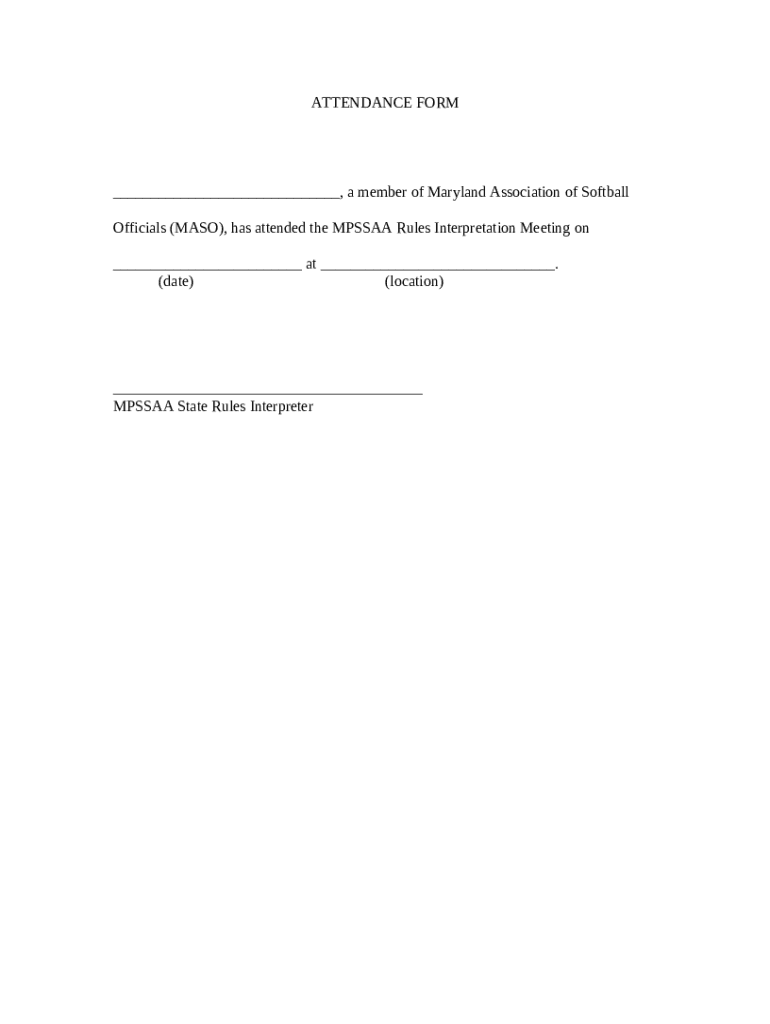 ATTENDANCE FORM

______________________________, a member of Maryland Association of Softball Officials (MASO), has attended the MPSSAA Rules Interpretation Meeting on

_________________________ at _______________________________.
(date) (location)

_________________________________________
MPSSAA State Rules Interpreter